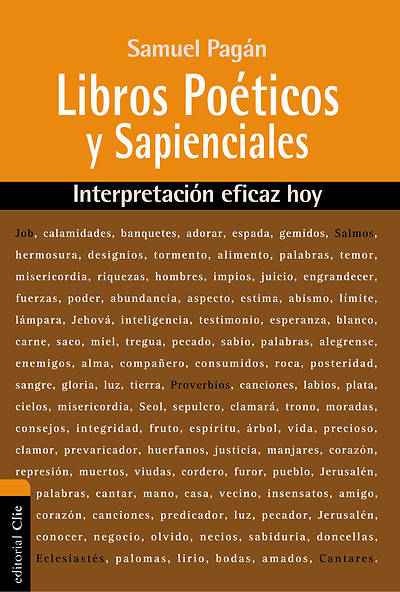 Samuel Pagán

Libros Poéticos y Sapienciales

Interpretación eficaz hoy

Job, calamidades, banquetes, adorar, espada, gemidos, Salmos, hermosura, designios, tormento, alimento, palabras, temor, misericordia, riquezas, hombres, impíos, juicio, engrandecer, fuerzas, poder, abundancia, aspecto, estima, abismo, límite, lámpara, Jehová, inteligencia, testimonio, esperanza, blanco, carne, saco, miel, tregua, pecado, sabio, palabras, alegrense, enemigos, alma, compañero, consumidos, roca, posteridad, sangre, gloria, luz, tierra, Proverbios, canciones, labios, plata, cielos, misericordia, Seol, sepulcro, clamará, trono, moradas, consejos, integridad, fruto, espíritu, árbol, vida, precioso, clamor, prevaricador, huerfanos, justicia, manjares, corazón, represión, muertos, viudas, cordero, furor, pueblo, Jerusalén, palabras, cantar, mano, casa, vecino, insensatos, amigo, corazón, canciones, predicador, luz, pecador, Jerusalén, conocer, negocio, olvido, necios, sabiduria, doncellas, Eclesiastés, palomas, lirio, bodas, amados, Cantares.

editorial Clie